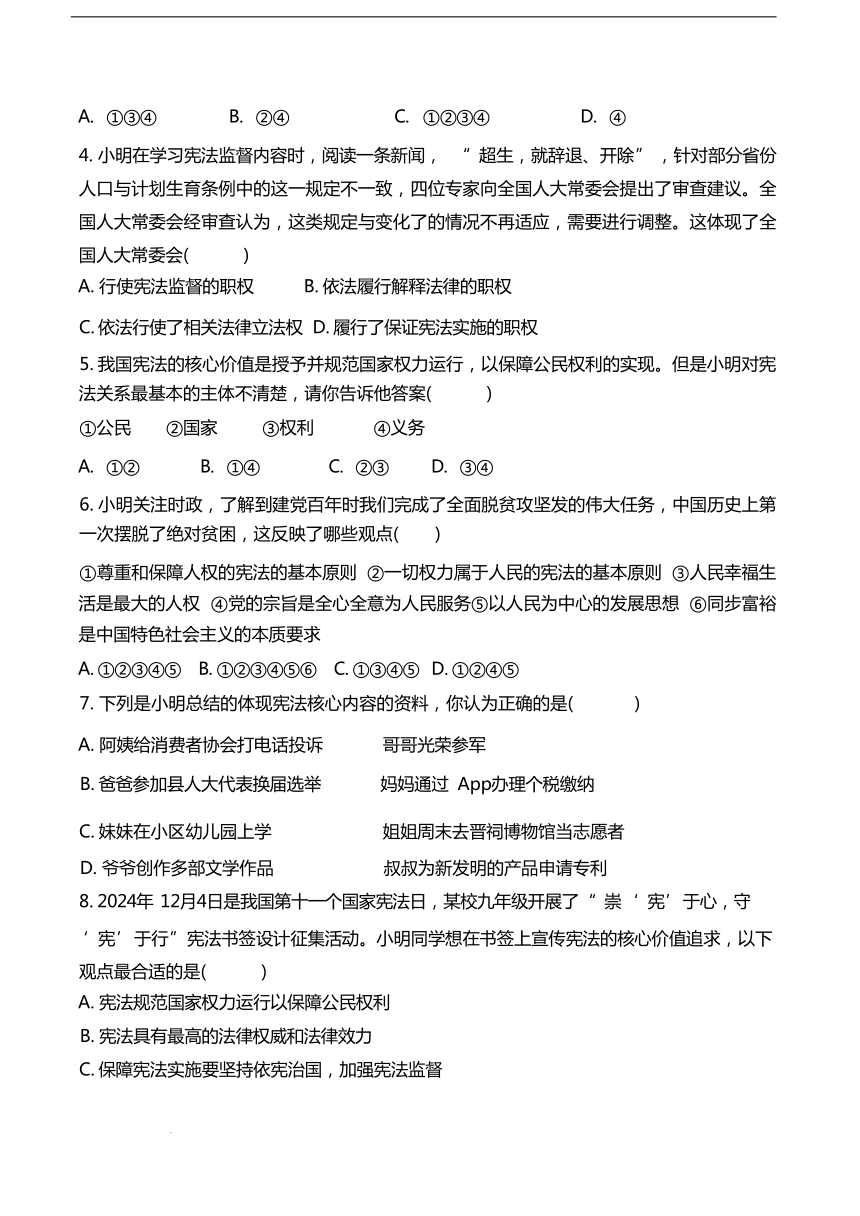 A. ①③④　　B. ②④　　C. ①②③④　　D. ④

4. 小明在学习宪法监督内容时，阅读一条新闻，“超生，就辞退、开除”，针对部分省份人口与计划生育条例中的这一规定不一致，四位专家向全国人大常委会提出了审查建议。全国人大常委会经审查认为，这类规定与变化了的情况不再适应，需要进行调整。这体现了全国人大常委会(　　)

A. 行使宪法监督的职权　　B. 依法履行解释法律的职权

C. 依法行使了相关法律立法权　D. 履行了保证宪法实施的职权

5. 我国宪法的核心价值是授予并规范国家权力运行，以保障公民权利的实现。但是小明对宪法关系最基本的主体不清楚，请你告诉他答案(　　)

①公民　②国家　③权利　④义务

A. ①②　　B. ①④　　C. ②③　　D. ③④

6. 小明关注时政，了解到建党百年时我们完成了全面脱贫攻坚发的伟大任务，中国历史上第一次摆脱了绝对贫困，这反映了哪些观点(　　)

①尊重和保障人权的宪法的基本原则 ②一切权力属于人民的宪法的基本原则 ③人民幸福生活是最大的人权 ④党的宗旨是全心全意为人民服务⑤以人民为中心的发展思想 ⑥同步富裕是中国特色社会主义的本质要求

A. ①②③④⑤　B. ①②③④⑤⑥　C. ①③④⑤　D. ①②④⑤

7. 下列是小明总结的体现宪法核心内容的资料，你认为正确的是(　　)

A. 阿姨给消费者协会打电话投诉　　哥哥光荣参军

B. 爸爸参加县人大代表换届选举　　妈妈通过 App办理个税缴纳

C. 妹妹在小区幼儿园上学　　姐姐周末去晋祠博物馆当志愿者

D. 爷爷创作多部文学作品　　叔叔为新发明的产品申请专利

8. 2024年 12月4日是我国第十一个国家宪法日，某校九年级开展了“崇‘宪’于心，守‘宪’于行”宪法书签设计征集活动。小明同学想在书签上宣传宪法的核心价值追求，以下观点最合适的是(　　)

A. 宪法规范国家权力运行以保障公民权利

B. 宪法具有最高的法律权威和法律效力

C. 保障宪法实施要坚持依宪治国，加强宪法监督